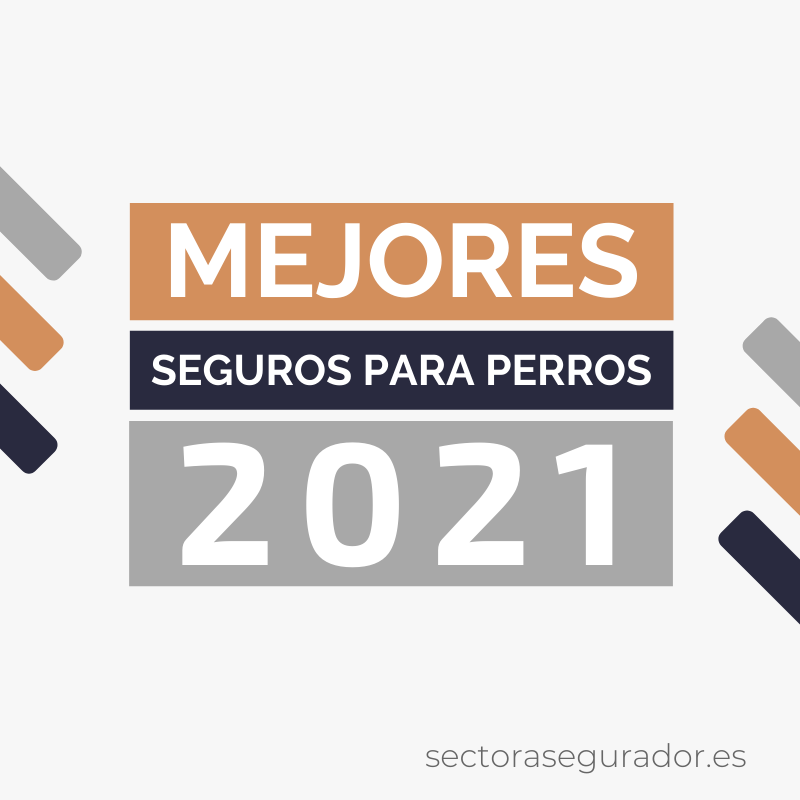 MEJORES

SEGUROS PARA PERROS

2021

sectorasegurador.es